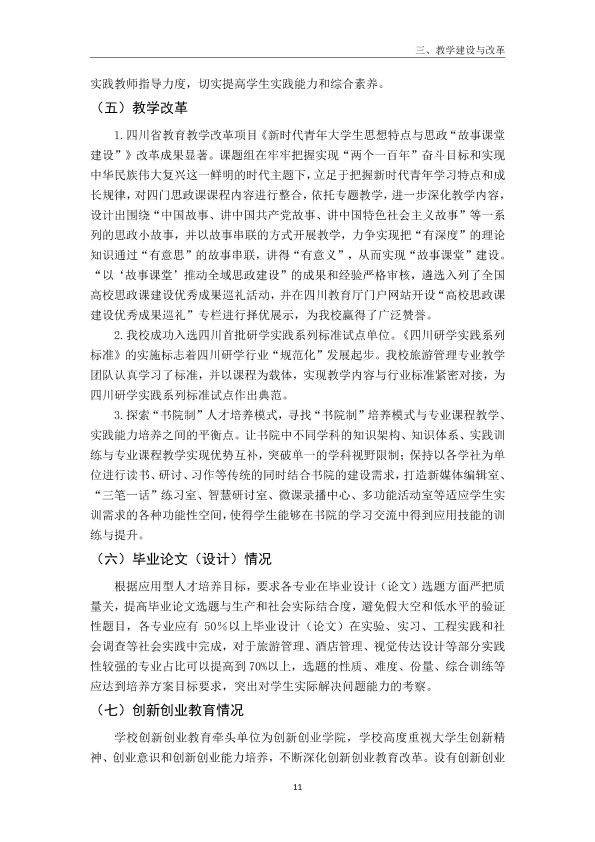 三、教学建设与改革

实践教师指导力度，切实提高学生实践能力和综合素养。

（五）教学改革

1.四川省教育教学改革项目《新时代青年大学生思想特点与思政“故事课堂建设”》改革成果显著。课题组在牢牢把握实现“两个一百年”奋斗目标和实现中华民族伟大复兴这一鲜明的时代主题下，立足于把握新时代青年学习特点和成长规律，对四门思政课课程内容进行整合，依托专题教学，进一步深化教学内容，设计出围绕“中国故事、讲中国共产党故事、讲中国特色社会主义故事”等一系列的思政小故事，并以故事串联的方式开展教学，力争实现把“有深度”的理论知识通过“有意思”的故事串联，讲得“有意义”，从而实现“故事课堂”建设。“以‘故事课堂’推动全域思政建设”的成果和经验严格审核，遴选入列了全国高校思政课建设优秀成果巡礼活动，并在四川教育厅门户网站开设“高校思政课建设优秀成果巡礼”专栏进行择优展示，为我校赢得了广泛赞誉。

2.我校成功入选四川首批研学实践系列标准试点单位。《四川研学实践系列标准》的实施标志着四川研学行业“规范化”发展起步。我校旅游管理专业教学团队认真学习了标准，并以课程为载体，实现教学内容与行业标准紧密对接，为四川研学实践系列标准试点作出典范。

3.探索“书院制”人才培养模式，寻找“书院制”培养模式与专业课程教学、实践能力培养之间的平衡点。让书院中不同学科的知识架构、知识体系、实践训练与专业课程教学实现优势互补，突破单一的学科视野限制；保持以各学社为单位进行读书、研讨、习作等传统的同时结合书院的建设需求，打造新媒体编辑室、“三笔一话”练习室、智慧研讨室、微课录播中心、多功能活动室等适应学生实训需求的各种功能性空间，使得学生能够在书院的学习交流中得到应用技能的训练与提升。

（六）毕业论文（设计）情况

根据应用型人才培养目标，要求各专业在毕业设计（论文）选题方面严把质量关，提高毕业论文选题与生产和社会实际结合度，避免假大空和低水平的验证性题目，各专业应有50%以上毕业设计（论文）在实验、实习、工程实践和社会调查等社会实践中完成，对于旅游管理、酒店管理、视觉传达设计等部分实践性较强的专业占比可以提高到70%以上，选题的性质、难度、份量、综合训练等应达到培养方案目标要求，突出对学生实际解决问题能力的考察。

（七）创新创业教育情况

学校创新创业教育牵头单位为创新创业学院，学校高度重视大学生创新精神、创业意识和创新创业能力培养，不断深化创新创业教育改革。设有创新创业

11